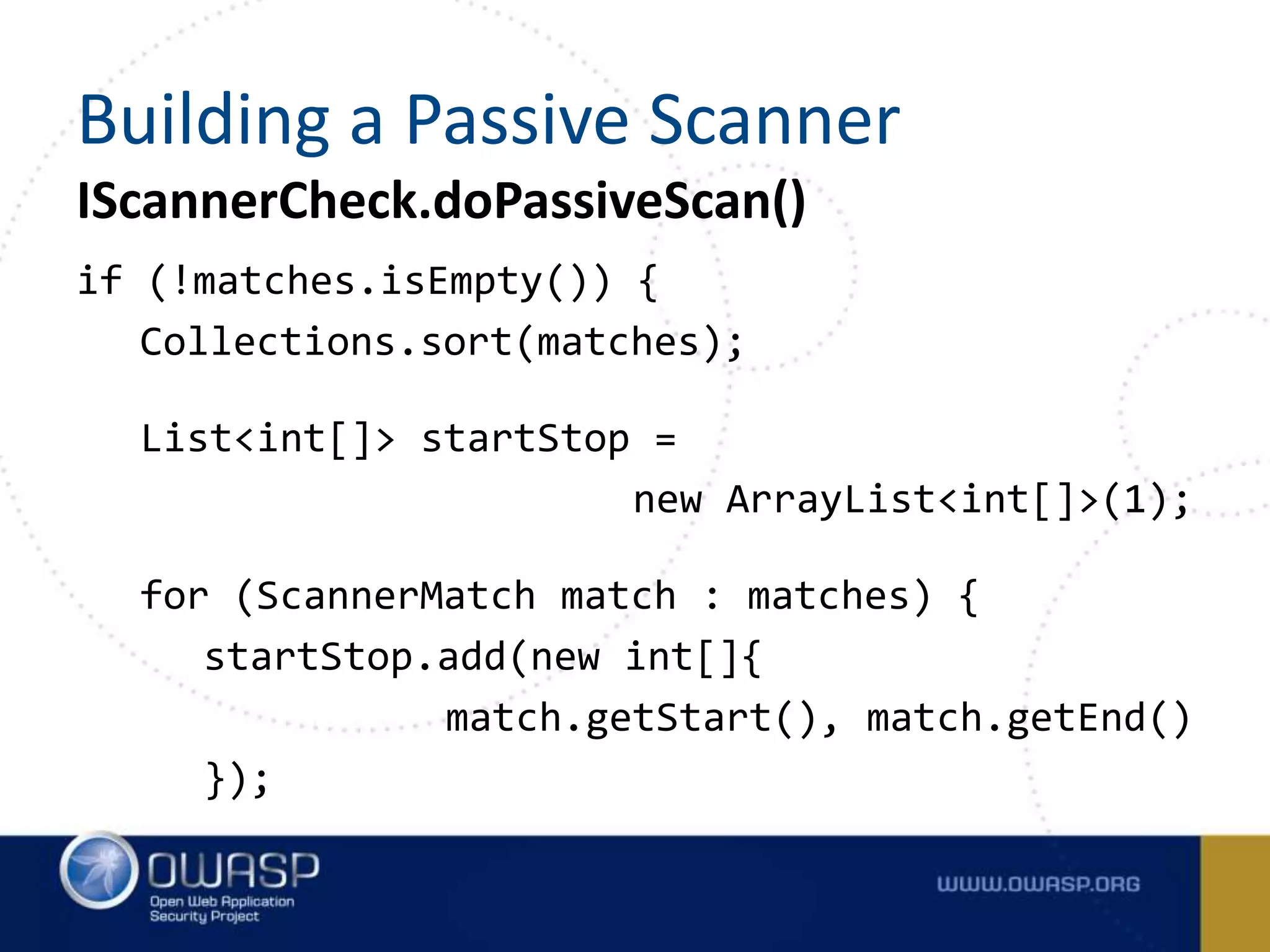 Building a Passive Scanner

IScannerCheck.doPassiveScan()

if (!matches.isEmpty()) {
   Collections.sort(matches);

   List<int[]> startStop =
                      new ArrayList<int[]>(1);

   for (ScannerMatch match : matches) {
      startStop.add(new int[]{
               match.getStart(), match.getEnd()
      });

OWASP
Open Web Application
Security Project

WWW.OWASP.ORG